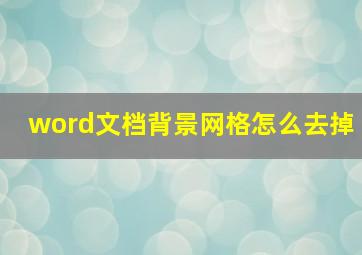 word文档背景网格怎么去掉